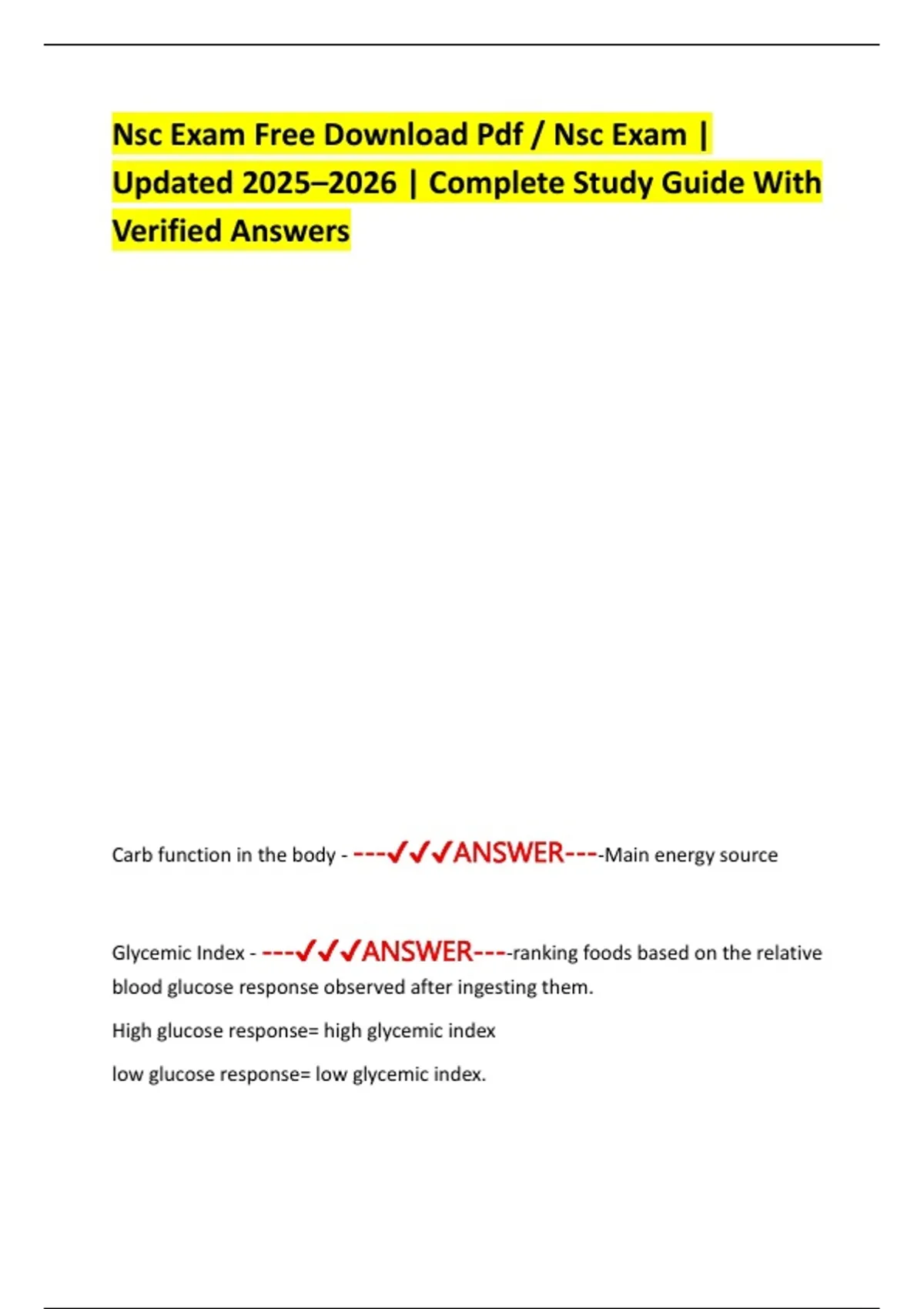 Nsc Exam Free Download Pdf / Nsc Exam | Updated 2025–2026 | Complete Study Guide With Verified Answers

Carb function in the body - ---✓✓✓ANSWER----Main energy source

Glycemic Index - ---✓✓✓ANSWER----ranking foods based on the relative blood glucose response observed after ingesting them.

High glucose response= high glycemic index

low glucose response= low glycemic index.